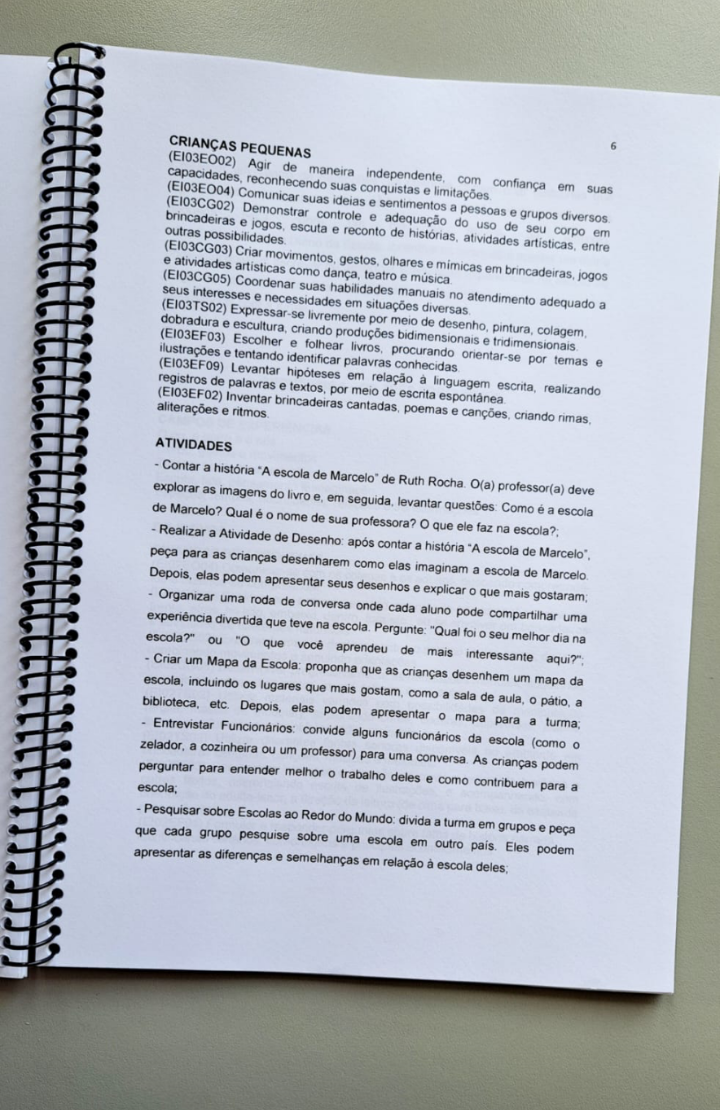 CRIANÇAS PEQUENAS

6

(EI03EO02) Agir de maneira independente, com confiança em suas capacidades, reconhecendo suas conquistas e limitações.
(EI03EO04) Comunicar suas ideias e sentimentos a pessoas e grupos diversos.
(EI03CG02) Demonstrar controle e adequação do uso de seu corpo em brincadeiras e jogos, escuta e reconto de histórias, atividades artísticas, entre outras possibilidades.
(EI03CG03) Criar movimentos, gestos, olhares e mímicas em brincadeiras, jogos e atividades artísticas como dança, teatro e música.
(EI03CG05) Coordenar suas habilidades manuais no atendimento adequado a seus interesses e necessidades em situações diversas.
(EI03TS02) Expressar-se livremente por meio de desenho, pintura, colagem, dobradura e escultura, criando produções bidimensionais e tridimensionais.
(EI03EF03) Escolher e folhear livros, procurando orientar-se por temas e ilustrações e tentando identificar palavras conhecidas.
(EI03EF09) Levantar hipóteses em relação à linguagem escrita, realizando registros de palavras e textos, por meio de escrita espontânea.
(EI03EF02) Inventar brincadeiras cantadas, poemas e canções, criando rimas, aliterações e ritmos.

ATIVIDADES

- Contar a história "A escola de Marcelo" de Ruth Rocha. O(a) professor(a) deve explorar as imagens do livro e, em seguida, levantar questões: Como é a escola de Marcelo? Qual é o nome de sua professora? O que ele faz na escola?;
- Realizar a Atividade de Desenho: após contar a história "A escola de Marcelo", peça para as crianças desenharem como elas imaginam a escola de Marcelo. Depois, elas podem apresentar seus desenhos e explicar o que mais gostaram;
- Organizar uma roda de conversa onde cada aluno pode compartilhar uma experiência divertida que teve na escola. Pergunte: "Qual foi o seu melhor dia na escola?" ou "O que você aprendeu de mais interessante aqui?";
- Criar um Mapa da Escola: proponha que as crianças desenhem um mapa da escola, incluindo os lugares que mais gostam, como a sala de aula, o pátio, a biblioteca, etc. Depois, elas podem apresentar o mapa para a turma;
- Entrevistar Funcionários: convide alguns funcionários da escola (como o zelador, a cozinheira ou um professor) para uma conversa. As crianças podem perguntar para entender melhor o trabalho deles e como contribuem para a escola;
- Pesquisar sobre Escolas ao Redor do Mundo: divida a turma em grupos e peça que cada grupo pesquise sobre uma escola em outro país. Eles podem apresentar as diferenças e semelhanças em relação à escola deles;